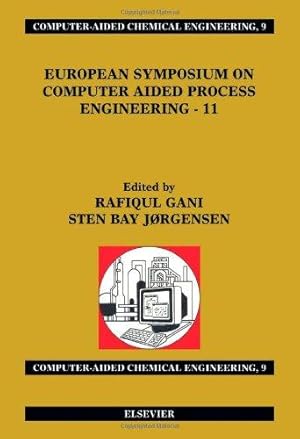 COMPUTER-AIDED CHEMICAL ENGINEERING, 9

EUROPEAN SYMPOSIUM ON COMPUTER AIDED PROCESS ENGINEERING - 11

Edited by
RAFIQUL GANI
STEN BAY JØRGENSEN

COMPUTER-AIDED CHEMICAL ENGINEERING, 9

ELSEVIER